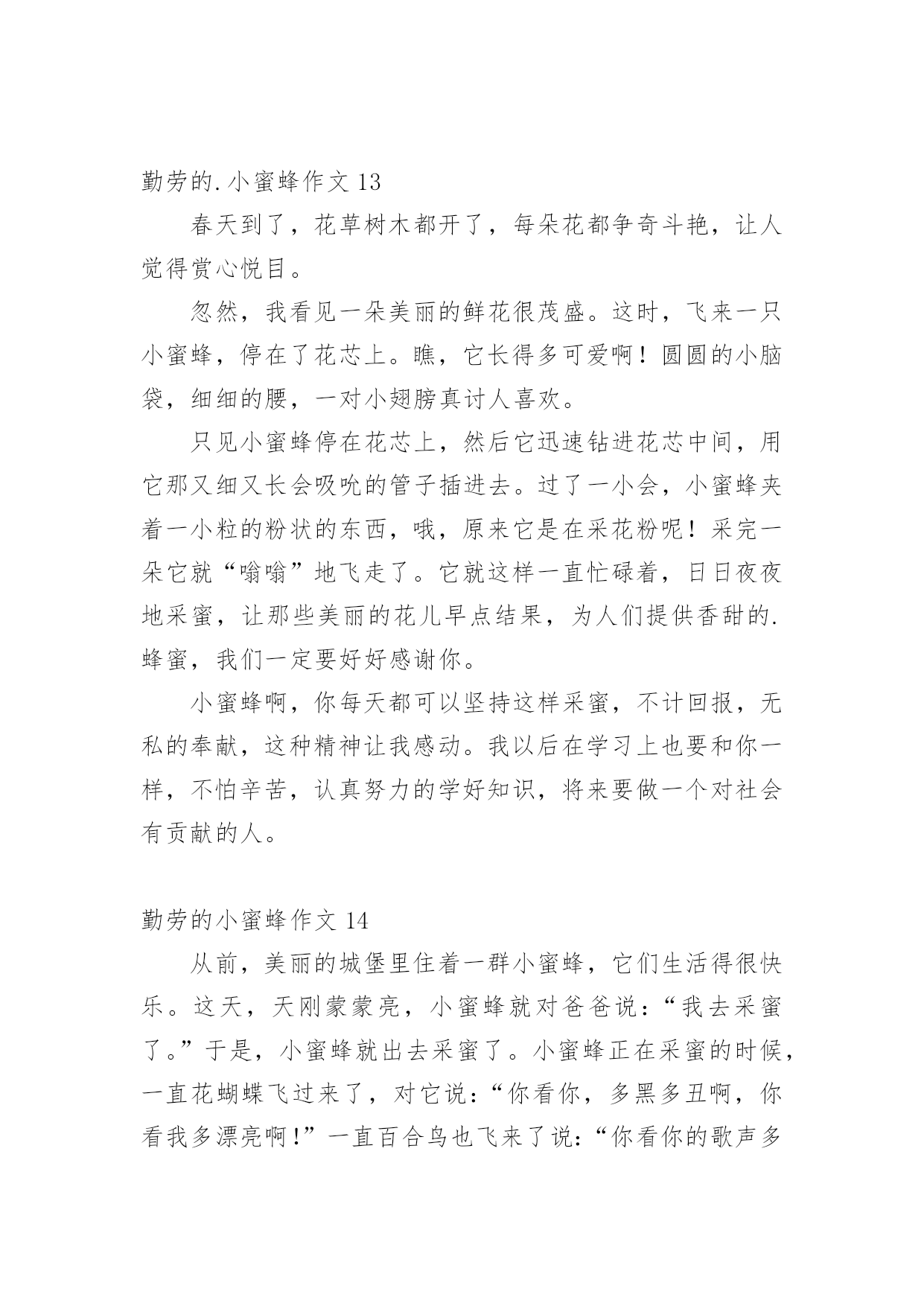 勤劳的.小蜜蜂作文 13

春天到了，花草树木都开了，每朵花都争奇斗艳，让人觉得赏心悦目。

忽然，我看见一朵美丽的鲜花很茂盛。这时，飞来一只小蜜蜂，停在了花芯上。瞧，它长得多可爱啊！圆圆的小脑袋，细细的腰，一对小翅膀真讨人喜欢。

只见小蜜蜂停在花芯上，然后它迅速钻进花芯中间，用它那又细又长会吸吮的管子插进去。过了一小会，小蜜蜂夹着一小粒的粉状的东西，哦，原来它是在采花粉呢！采完一朵它就“嗡嗡”地飞走了。它就这样一直忙碌着，日日夜夜地采蜜，让那些美丽的花儿早点结果，为人们提供香甜的.蜂蜜，我们一定要好好感谢你。

小蜜蜂啊，你每天都可以坚持这样采蜜，不计回报，无私的奉献，这种精神让我感动。我以后在学习上也要和你一样，不怕辛苦，认真努力的学好知识，将来要做一个对社会有贡献的人。

勤劳的小蜜蜂作文 14

从前，美丽的城堡里住着一群小蜜蜂，它们生活得很快乐。这天，天刚蒙蒙亮，小蜜蜂就对爸爸说：“我去采蜜了。”于是，小蜜蜂就出去采蜜了。小蜜蜂正在采蜜的时候，一直花蝴蝶飞过来了，对它说：“你看你，多黑多丑啊，你看我多漂亮啊!”一直百合鸟也飞来了说：“你看你的歌声多